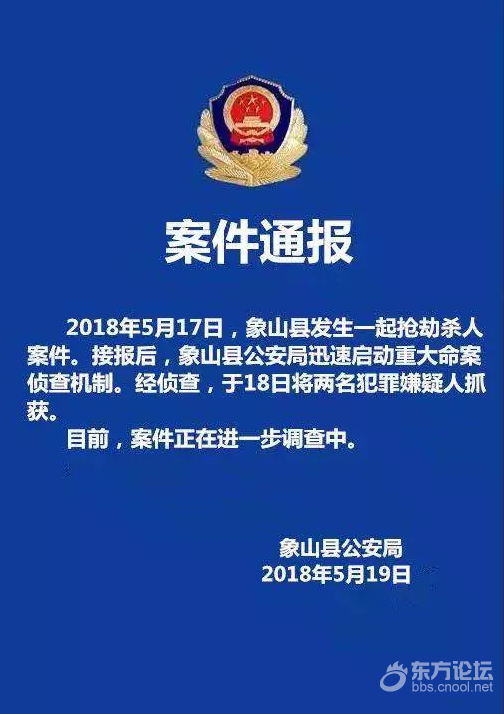 案件通报

2018年5月17日，象山县发生一起抢劫杀人案件。接报后，象山县公安局迅速启动重大命案侦查机制。经侦查，于18日将两名犯罪嫌疑人抓获。

目前，案件正在进一步调查中。

象山县公安局
2018年5月19日

东方论坛
bbs.cnool.net